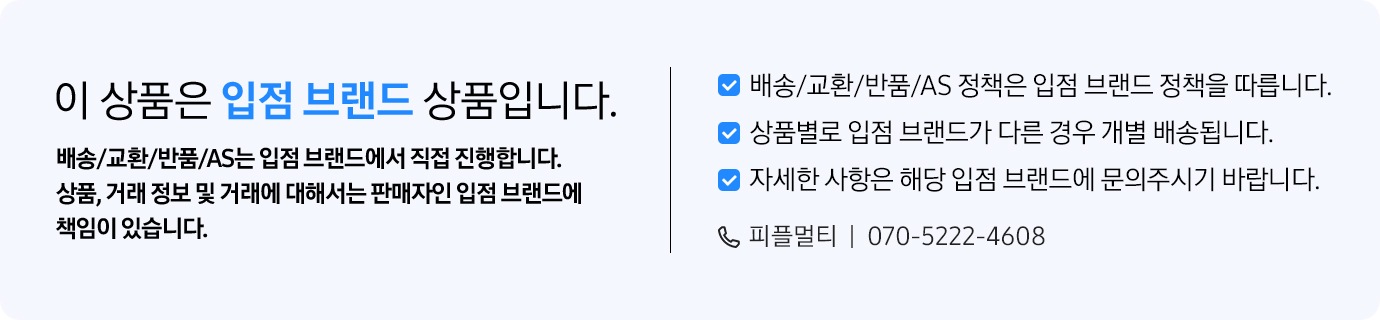 이 상품은 입점 브랜드 상품입니다.

배송/교환/반품/AS는 입점 브랜드에서 직접 진행합니다.
상품, 거래 정보 및 거래에 대해서는 판매자인 입점 브랜드에 책임이 있습니다.

배송/교환/반품/AS 정책은 입점 브랜드 정책을 따릅니다.

상품별로 입점 브랜드가 다른 경우 개별 배송됩니다.

자세한 사항은 해당 입점 브랜드에 문의주시기 바랍니다.

피플멀티 | 070-5222-4608